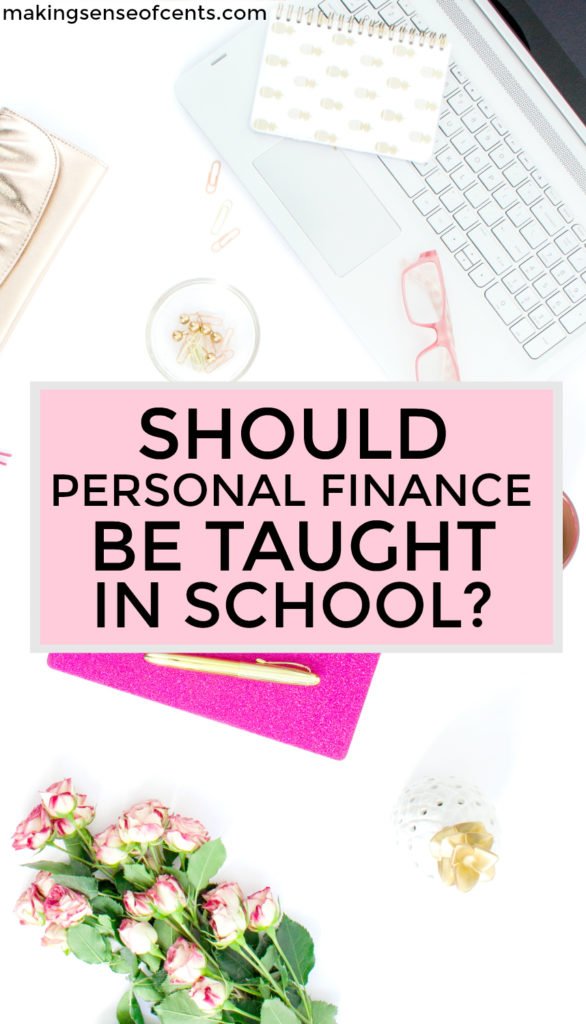 makingsenseofcents.com

SHOULD
PERSONAL FINANCE
BE TAUGHT
IN SCHOOL?